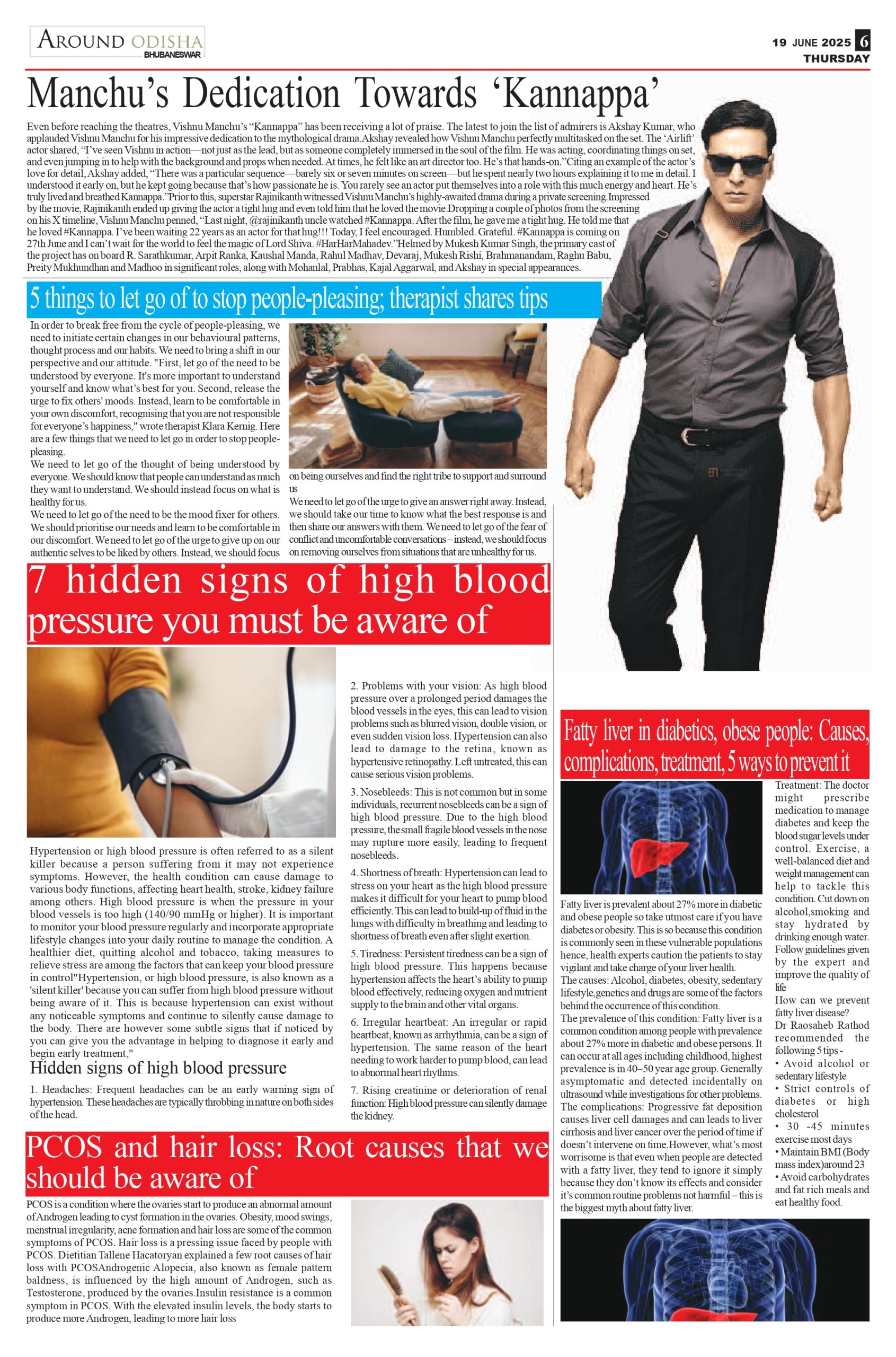 AROUND ODISHA
BHUBANESWAR

19 JUNE 2025 6
THURSDAY

Manchu's Dedication Towards 'Kannappa'

Even before reaching the theatres, Vishnu Manchu's "Kannappa" has been receiving a lot of praise. The latest to join the list of admirers is Akshay Kumar, who applauded Vishnu Manchu for his impressive dedication to the mythological drama.Akshay revealed how Vishnu Manchu perfectly multitasked on the set. The 'Airlift' actor shared, "I've seen Vishnu in action—not just as the lead, but as someone completely immersed in the soul of the film. He was acting, coordinating things on set, and even jumping in to help with the background and props when needed. At times, he felt like an art director too. He's that hands-on."Citing an example of the actor's love for detail, Akshay added, "There was a particular sequence—barely six or seven minutes on screen—but he spent nearly two hours explaining it to me in detail. I understood it early on, but he kept going because that's how passionate he is. You rarely see an actor put themselves into a role with this much energy and heart. He's truly lived and breathed Kannappa."Prior to this, superstar Rajinikanth witnessed Vishnu Manchu's highly-awaited drama during a private screening.Impressed by the movie, Rajinikanth ended up giving the actor a tight hug and even told him that he loved the movie.Dropping a couple of photos from the screening on his X timeline, Vishnu Manchu penned, "Last night, @rajinikanth uncle watched #Kannappa. After the film, he gave me a tight hug. He told me that he loved #Kannappa. I've been waiting 22 years as an actor for that hug!!! Today, I feel encouraged. Humbled. Grateful. #Kannappa is coming on 27th June and I can't wait for the world to feel the magic of Lord Shiva. #HarHarMahadev."Helmed by Mukesh Kumar Singh, the primary cast of the project has on board R. Sarathkumar, Arpit Ranka, Kaushal Manda, Rahul Madhav, Devaraj, Mukesh Rishi, Brahmanandam, Raghu Babu, Preity Mukhundhan and Madhoo in significant roles, along with Mohanlal, Prabhas, Kajal Aggarwal, and Akshay in special appearances.

5 things to let go of to stop people-pleasing; therapist shares tips

In order to break free from the cycle of people-pleasing, we need to initiate certain changes in our behavioural patterns, thought process and our habits. We need to bring a shift in our perspective and our attitude. "First, let go of the need to be understood by everyone. It's more important to understand yourself and know what's best for you. Second, release the urge to fix others' moods. Instead, learn to be comfortable in your own discomfort, recognising that you are not responsible for everyone's happiness," wrote therapist Klara Kernig. Here are a few things that we need to let go in order to stop people-pleasing.
We need to let go of the thought of being understood by everyone. We should know that people can understand as much they want to understand. We should instead focus on what is healthy for us.
We need to let go of the need to be the mood fixer for others. We should prioritise our needs and learn to be comfortable in our discomfort. We need to let go of the urge to give up on our authentic selves to be liked by others. Instead, we should focus on being ourselves and find the right tribe to support and surround us
We need to let go of the urge to give an answer right away. Instead, we should take our time to know what the best response is and then share our answers with them. We need to let go of the fear of conflict and uncomfortable conversations – instead, we should focus on removing ourselves from situations that are unhealthy for us.

7 hidden signs of high blood pressure you must be aware of

Hypertension or high blood pressure is often referred to as a silent killer because a person suffering from it may not experience symptoms. However, the health condition can cause damage to various body functions, affecting heart health, stroke, kidney failure among others. High blood pressure is when the pressure in your blood vessels is too high (140/90 mmHg or higher). It is important to monitor your blood pressure regularly and incorporate appropriate lifestyle changes into your daily routine to manage the condition. A healthier diet, quitting alcohol and tobacco, taking measures to relieve stress are among the factors that can keep your blood pressure in control"Hypertension, or high blood pressure, is also known as a 'silent killer' because you can suffer from high blood pressure without being aware of it. This is because hypertension can exist without any noticeable symptoms and continue to silently cause damage to the body. There are however some subtle signs that if noticed by you can give you the advantage in helping to diagnose it early and begin early treatment,"

Hidden signs of high blood pressure

1. Headaches: Frequent headaches can be an early warning sign of hypertension. These headaches are typically throbbing in nature on both sides of the head.

2. Problems with your vision: As high blood pressure over a prolonged period damages the blood vessels in the eyes, this can lead to vision problems such as blurred vision, double vision, or even sudden vision loss. Hypertension can also lead to damage to the retina, known as hypertensive retinopathy. Left untreated, this can cause serious vision problems.

3. Nosebleeds: This is not common but in some individuals, recurrent nosebleeds can be a sign of high blood pressure. Due to the high blood pressure, the small fragile blood vessels in the nose may rupture more easily, leading to frequent nosebleeds.

4. Shortness of breath: Hypertension can lead to stress on your heart as the high blood pressure makes it difficult for your heart to pump blood efficiently. This can lead to build-up of fluid in the lungs with difficulty in breathing and leading to shortness of breath even after slight exertion.

5. Tiredness: Persistent tiredness can be a sign of high blood pressure. This happens because hypertension affects the heart's ability to pump blood effectively, reducing oxygen and nutrient supply to the brain and other vital organs.

6. Irregular heartbeat: An irregular or rapid heartbeat, known as arrhythmia, can be a sign of hypertension. The same reason of the heart needing to work harder to pump blood, can lead to abnormal heart rhythms.

7. Rising creatinine or deterioration of renal function: High blood pressure can silently damage the kidney.

PCOS and hair loss: Root causes that we should be aware of

PCOS is a condition where the ovaries start to produce an abnormal amount of Androgen leading to cyst formation in the ovaries. Obesity, mood swings, menstrual irregularity, acne formation and hair loss are some of the common symptoms of PCOS. Hair loss is a pressing issue faced by people with PCOS. Dietitian Tallene Hacatoryan explained a few root causes of hair loss with PCOSAndrogenic Alopecia, also known as female pattern baldness, is influenced by the high amount of Androgen, such as Testosterone, produced by the ovaries.Insulin resistance is a common symptom in PCOS. With the elevated insulin levels, the body starts to produce more Androgen, leading to more hair loss

Fatty liver in diabetics, obese people: Causes, complications, treatment, 5 ways to prevent it

Fatty liver is prevalent about 27% more in diabetic and obese people so take utmost care if you have diabetes or obesity. This is so because this condition is commonly seen in these vulnerable populations hence, health experts caution the patients to stay vigilant and take charge of your liver health.
The causes: Alcohol, diabetes, obesity, sedentary lifestyle,genetics and drugs are some of the factors behind the occurrence of this condition.
The prevalence of this condition: Fatty liver is a common condition among people with prevalence about 27% more in diabetic and obese persons. It can occur at all ages including childhood, highest prevalence is in 40–50 year age group. Generally asymptomatic and detected incidentally on ultrasound while investigations for other problems.
The complications: Progressive fat deposition causes liver cell damages and can leads to liver cirrhosis and liver cancer over the period of time if doesn't intervene on time.However, what's most worrisome is that even when people are detected with a fatty liver, they tend to ignore it simply because they don't know its effects and consider it's common routine problems not harmful – this is the biggest myth about fatty liver.

Treatment: The doctor might prescribe medication to manage diabetes and keep the blood sugar levels under control. Exercise, a well-balanced diet and weight management can help to tackle this condition. Cut down on alcohol,smoking and stay hydrated by drinking enough water. Follow guidelines given by the expert and improve the quality of life
How can we prevent fatty liver disease?
Dr Raosaheb Rathod recommended the following 5 tips -
• Avoid alcohol or sedentary lifestyle
• Strict controls of diabetes or high cholesterol
• 30 -45 minutes exercise most days
• Maintain BMI (Body mass index)around 23
• Avoid carbohydrates and fat rich meals and eat healthy food.